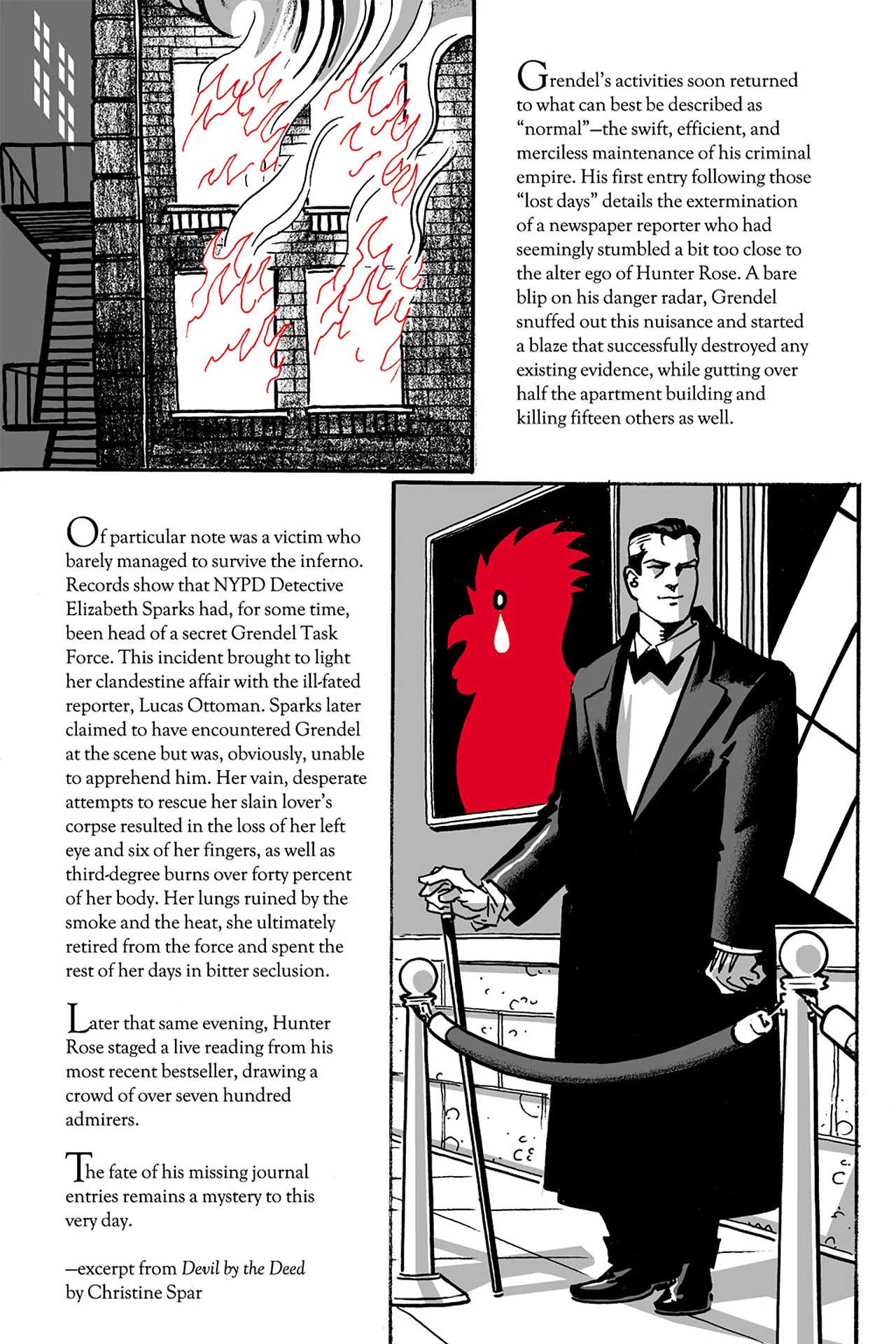 Grendel's activities soon returned to what can best be described as "normal"—the swift, efficient, and merciless maintenance of his criminal empire. His first entry following those "lost days" details the extermination of a newspaper reporter who had seemingly stumbled a bit too close to the alter ego of Hunter Rose. A bare blip on his danger radar, Grendel snuffed out this nuisance and started a blaze that successfully destroyed any existing evidence, while gutting over half the apartment building and killing fifteen others as well.

Of particular note was a victim who barely managed to survive the inferno. Records show that NYPD Detective Elizabeth Sparks had, for some time, been head of a secret Grendel Task Force. This incident brought to light her clandestine affair with the ill-fated reporter, Lucas Ottoman. Sparks later claimed to have encountered Grendel at the scene but was, obviously, unable to apprehend him. Her vain, desperate attempts to rescue her slain lover's corpse resulted in the loss of her left eye and six of her fingers, as well as third-degree burns over forty percent of her body. Her lungs ruined by the smoke and the heat, she ultimately retired from the force and spent the rest of her days in bitter seclusion.

Later that same evening, Hunter Rose staged a live reading from his most recent bestseller, drawing a crowd of over seven hundred admirers.

The fate of his missing journal entries remains a mystery to this very day.

—excerpt from Devil by the Deed by Christine Spar